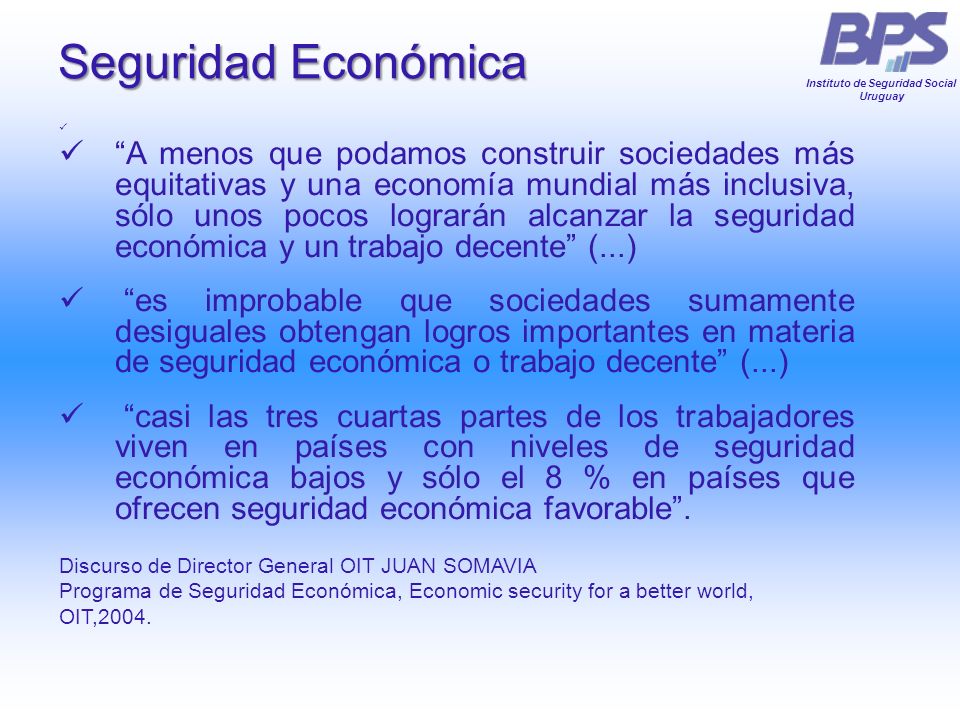 Seguridad Económica

BPS
Instituto de Seguridad Social Uruguay

✓

✓ “A menos que podamos construir sociedades más equitativas y una economía mundial más inclusiva, sólo unos pocos lograrán alcanzar la seguridad económica y un trabajo decente” (...)

✓ “es improbable que sociedades sumamente desiguales obtengan logros importantes en materia de seguridad económica o trabajo decente” (...)

✓ “casi las tres cuartas partes de los trabajadores viven en países con niveles de seguridad económica bajos y sólo el 8 % en países que ofrecen seguridad económica favorable”.

Discurso de Director General OIT JUAN SOMAVIA
Programa de Seguridad Económica, Economic security for a better world, OIT,2004.